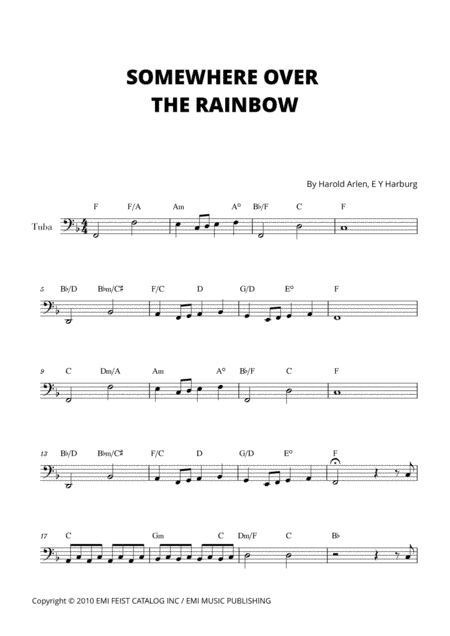 SOMEWHERE OVER THE RAINBOW

By Harold Arlen, E Y Harburg

Tuba

F F/A Am A° B♭/F C F

5 B♭/D B♭m/C♯ F/C D G/D E° F

9 C Dm/A Am A° B♭/F C F

13 B♭/D B♭m/C♯ F/C D G/D E° F

17 C Gm C Dm/F C B♭

Copyright © 2010 EMI FEIST CATALOG INC / EMI MUSIC PUBLISHING